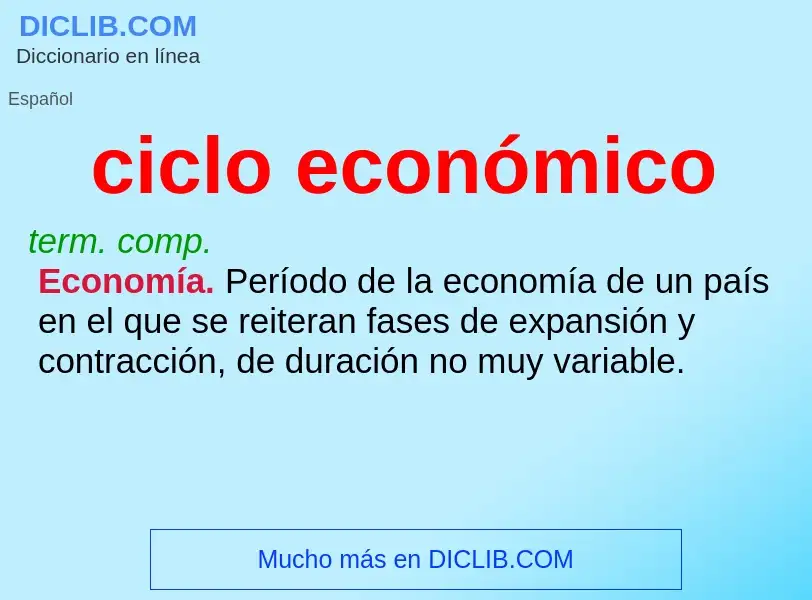 DICLIB.COM
Diccionario en línea

Español

ciclo económico

term. comp.
Economía. Período de la economía de un país en el que se reiteran fases de expansión y contracción, de duración no muy variable.

Mucho más en DICLIB.COM